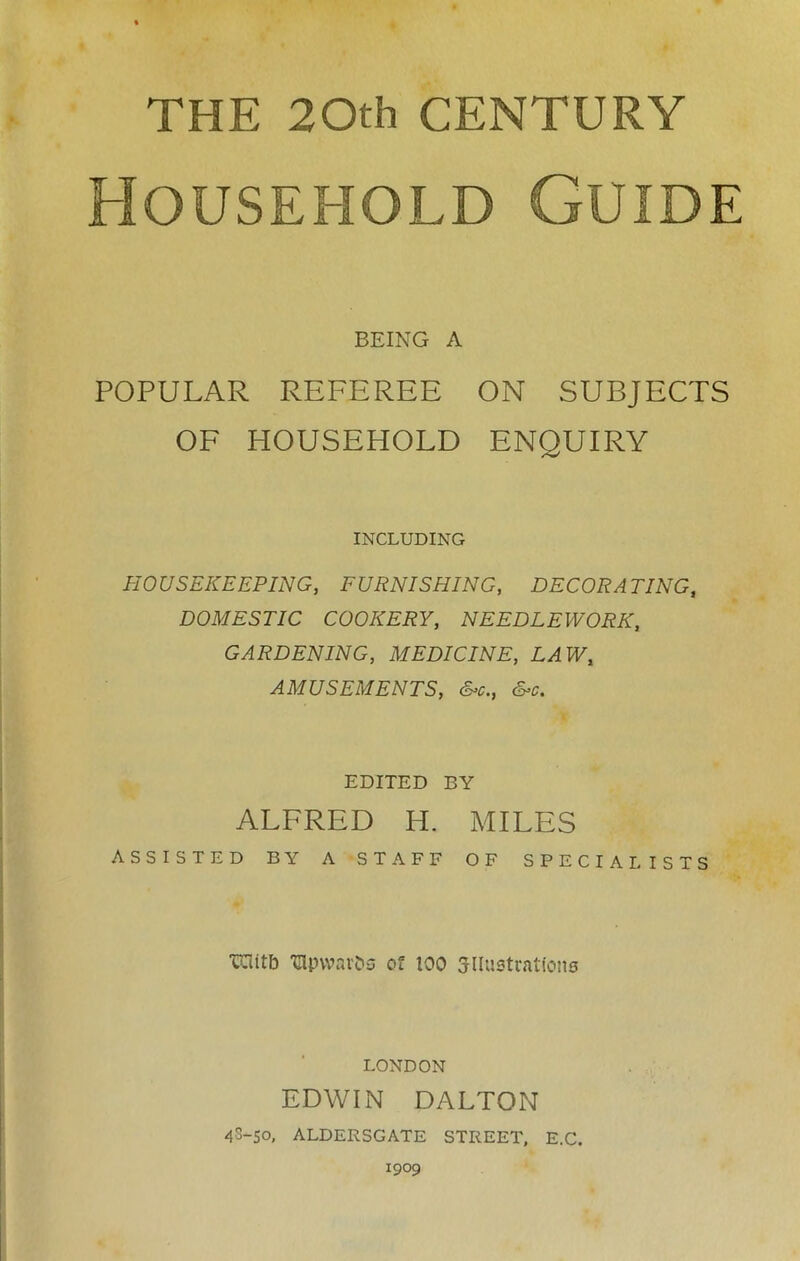 THE 20th CENTURY
HOUSEHOLD GUIDE

BEING A
POPULAR REFEREE ON SUBJECTS OF HOUSEHOLD ENQUIRY

INCLUDING
HOUSEKEEPING, FURNISHING, DECORATING, DOMESTIC COOKERY, NEEDLEWORK, GARDENING, MEDICINE, LAW, AMUSEMENTS, &c., &c.

EDITED BY
ALFRED H. MILES
ASSISTED BY A STAFF OF SPECIALISTS

With Upwards of 100 Illustrations

LONDON
EDWIN DALTON
48-50, ALDERSGATE STREET, E.C.
1909